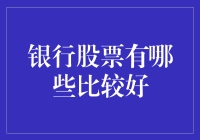 银行股票有哪些比较好